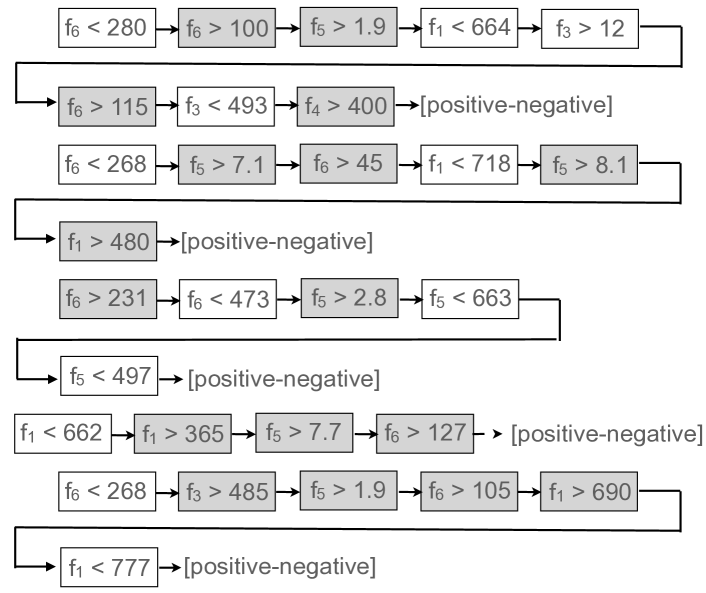 $f_6 < 280$ → $f_6 > 100$ → $f_5 > 1.9$ → $f_1 < 664$ → $f_3 > 12$

→ $f_6 > 115$ → $f_3 < 493$ → $f_4 > 400$ → [positive-negative]

$f_6 < 268$ → $f_5 > 7.1$ → $f_6 > 45$ → $f_1 < 718$ → $f_5 > 8.1$

→ $f_1 > 480$ → [positive-negative]

$f_6 > 231$ → $f_6 < 473$ → $f_5 > 2.8$ → $f_5 < 663$

→ $f_5 < 497$ → [positive-negative]

$f_1 < 662$ → $f_1 > 365$ → $f_5 > 7.7$ → $f_6 > 127$ → [positive-negative]

$f_6 < 268$ → $f_3 > 485$ → $f_5 > 1.9$ → $f_6 > 105$ → $f_1 > 690$

→ $f_1 < 777$ → [positive-negative]